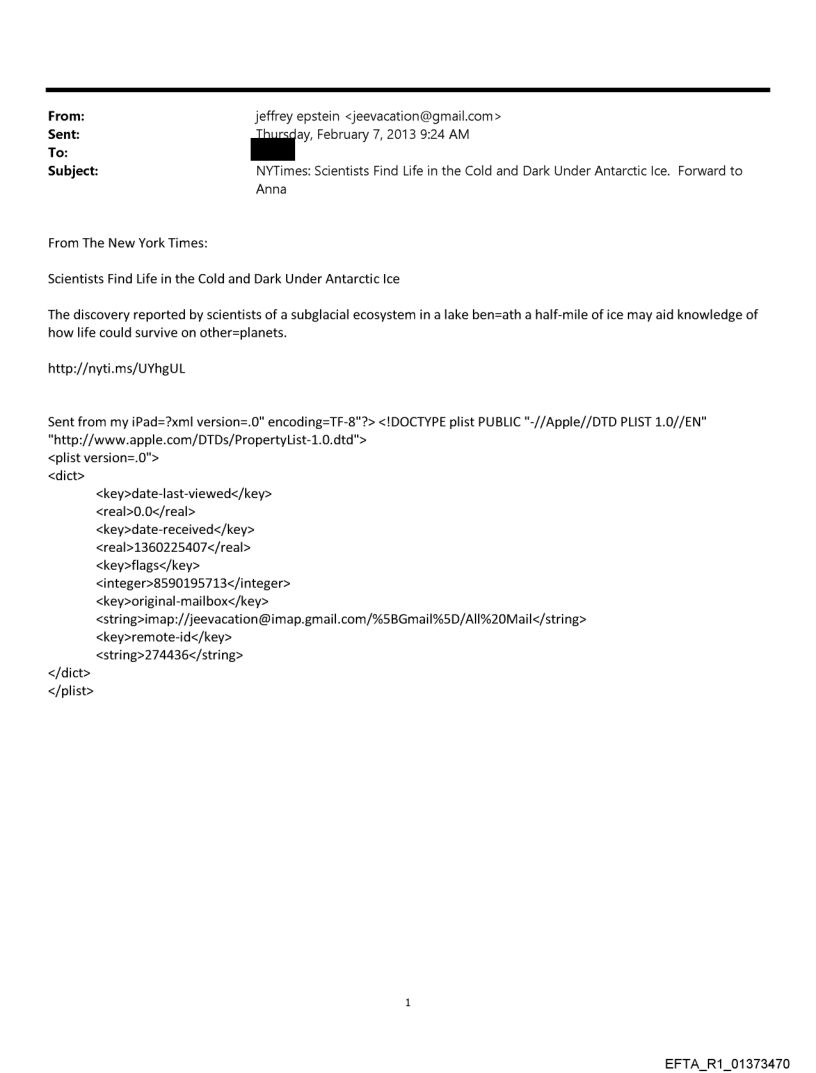 From: jeffrey epstein <jeevacation@gmail.com>
Sent: Thursday, February 7, 2013 9:24 AM
To:
Subject: NYTimes: Scientists Find Life in the Cold and Dark Under Antarctic Ice. Forward to Anna

From The New York Times:

Scientists Find Life in the Cold and Dark Under Antarctic Ice

The discovery reported by scientists of a subglacial ecosystem in a lake ben=ath a half-mile of ice may aid knowledge of how life could survive on other=planets.

http://nyti.ms/UYhgUL

Sent from my iPad=?xml version=.0" encoding=TF-8"?> <!DOCTYPE plist PUBLIC "-//Apple//DTD PLIST 1.0//EN" "http://www.apple.com/DTDs/PropertyList-1.0.dtd">
<plist version=.0">
<dict>
<key>date-last-viewed</key>
<real>0.0</real>
<key>date-received</key>
<real>1360225407</real>
<key>flags</key>
<integer>8590195713</integer>
<key>original-mailbox</key>
<string>imap://jeevacation@imap.gmail.com/%5BGmail%5D/All%20Mail</string>
<key>remote-id</key>
<string>274436</string>
</dict>
</plist>

1

EFTA_R1_01373470